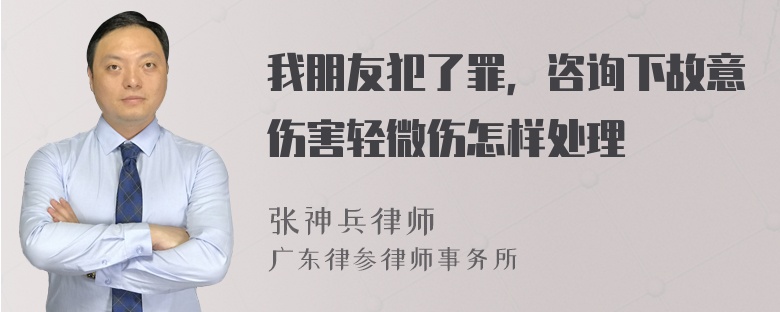 我朋友犯了罪，咨询下故意伤害轻微伤怎样处理

张神兵律师
广东律参律师事务所